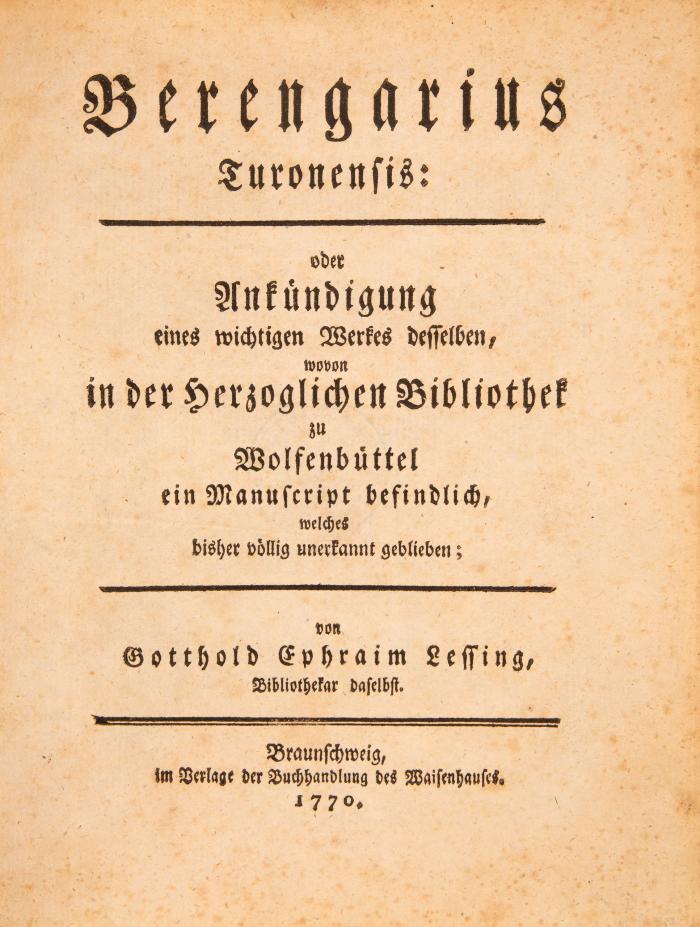 Berengarius Turonensis:

oder

Ankündigung

eines wichtigen Werkes desselben,

wovon

in der Herzoglichen Bibliothek

zu

Wolfenbüttel

ein Manuscript befindlich,

welches

bisher völlig unerkannt geblieben;

von

Gotthold Ephraim Lessing,

Bibliothekar daselbst.

Braunschweig,

im Verlage der Buchhandlung des Waisenhauses.

1770.